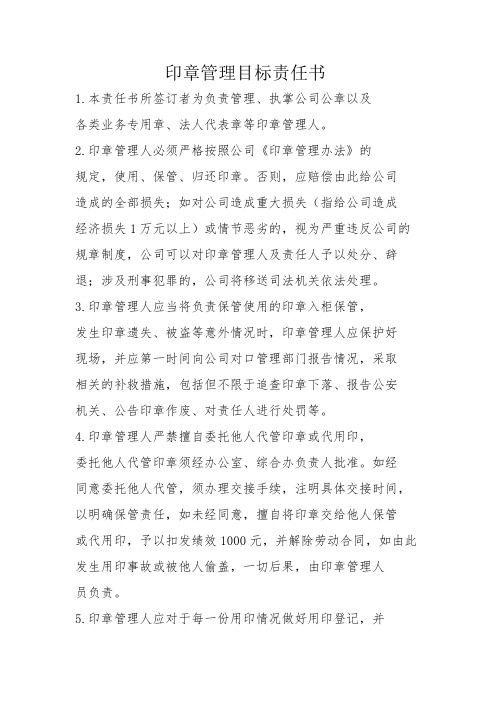 印章管理目标责任书

1.本责任书所签订者为负责管理、执掌公司公章以及各类业务专用章、法人代表章等印章管理人。

2.印章管理人必须严格按照公司《印章管理办法》的规定，使用、保管、归还印章。否则，应赔偿由此给公司造成的全部损失；如对公司造成重大损失（指给公司造成经济损失1万元以上）或情节恶劣的，视为严重违反公司的规章制度，公司可以对印章管理人及责任人予以处分、辞退；涉及刑事犯罪的，公司将移送司法机关依法处理。

3.印章管理人应当将负责保管使用的印章入柜保管，发生印章遗失、被盗等意外情况时，印章管理人应保护好现场，并应第一时间向公司对口管理部门报告情况，采取相关的补救措施，包括但不限于追查印章下落、报告公安机关、公告印章作废、对责任人进行处罚等。

4.印章管理人严禁擅自委托他人代管印章或代用印，委托他人代管印章须经办公室、综合办负责人批准。如经同意委托他人代管，须办理交接手续，注明具体交接时间，以明确保管责任，如未经同意，擅自将印章交给他人保管或代用印，予以扣发绩效1000元，并解除劳动合同，如由此发生用印事故或被他人偷盖，一切后果，由印章管理人员负责。

5.印章管理人应对于每一份用印情况做好用印登记，并